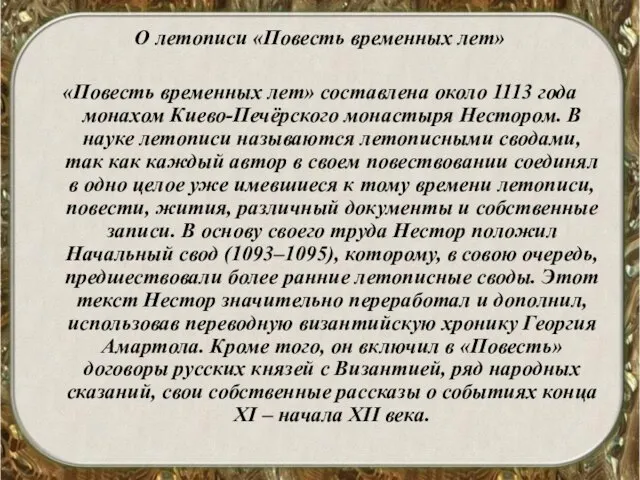 О летописи «Повесть временных лет»

«Повесть временных лет» составлена около 1113 года монахом Киево-Печёрского монастыря Нестором. В науке летописи называются летописными сводами, так как каждый автор в своем повествовании соединял в одно целое уже имевшиеся к тому времени летописи, повести, жития, различный документы и собственные записи. В основу своего труда Нестор положил Начальный свод (1093–1095), которому, в совою очередь, предшествовали более ранние летописные своды. Этот текст Нестор значительно переработал и дополнил, использовав переводную византийскую хронику Георгия Амартола. Кроме того, он включил в «Повесть» договоры русских князей с Византией, ряд народных сказаний, свои собственные рассказы о событиях конца XI – начала XII века.